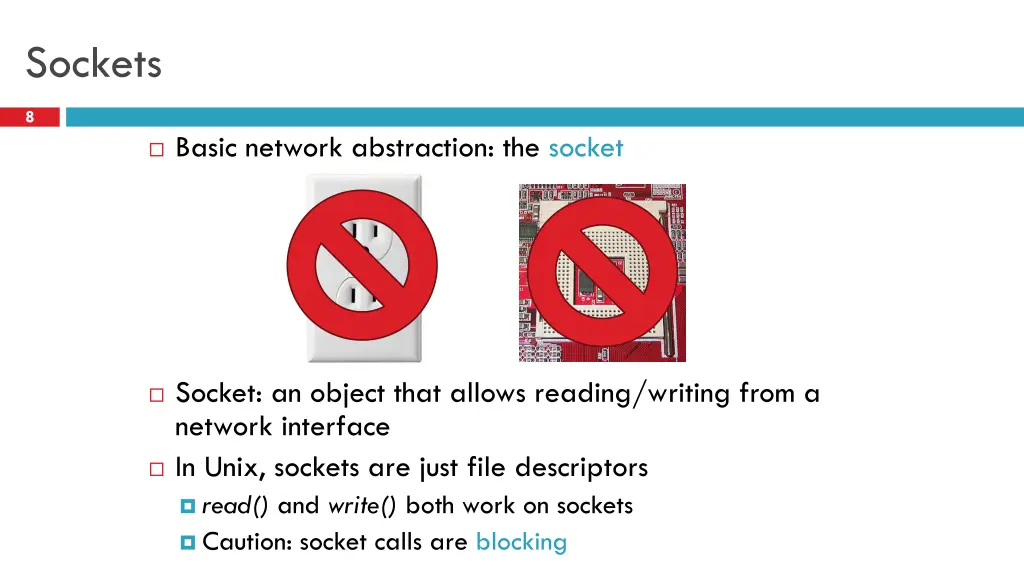 Sockets

8

Basic network abstraction: the socket

Socket: an object that allows reading/writing from a network interface

In Unix, sockets are just file descriptors

read() and write() both work on sockets

Caution: socket calls are blocking